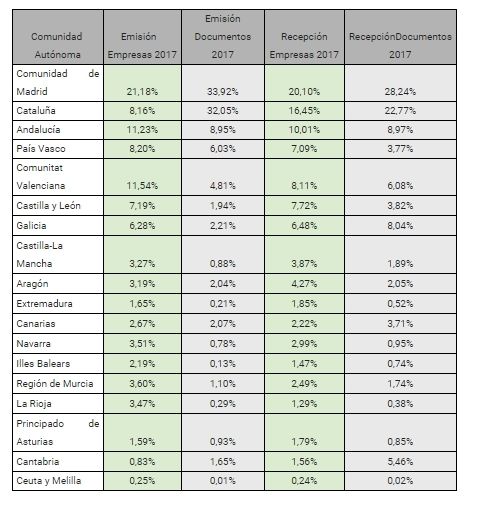 | Comunidad Autónoma | Emisión Empresas 2017 | Emisión Documentos 2017 | Recepción Empresas 2017 | RecepciónDocumentos 2017 |
|---|---|---|---|---|
| Comunidad de Madrid | 21,18% | 33,92% | 20,10% | 28,24% |
| Cataluña | 8,16% | 32,05% | 16,45% | 22,77% |
| Andalucía | 11,23% | 8,95% | 10,01% | 8,97% |
| País Vasco | 8,20% | 6,03% | 7,09% | 3,77% |
| Comunitat Valenciana | 11,54% | 4,81% | 8,11% | 6,08% |
| Castilla y León | 7,19% | 1,94% | 7,72% | 3,82% |
| Galicia | 6,28% | 2,21% | 6,48% | 8,04% |
| Castilla-La Mancha | 3,27% | 0,88% | 3,87% | 1,89% |
| Aragón | 3,19% | 2,04% | 4,27% | 2,05% |
| Extremadura | 1,65% | 0,21% | 1,85% | 0,52% |
| Canarias | 2,67% | 2,07% | 2,22% | 3,71% |
| Navarra | 3,51% | 0,78% | 2,99% | 0,95% |
| Illes Balears | 2,19% | 0,13% | 1,47% | 0,74% |
| Región de Murcia | 3,60% | 1,10% | 2,49% | 1,74% |
| La Rioja | 3,47% | 0,29% | 1,29% | 0,38% |
| Principado de Asturias | 1,59% | 0,93% | 1,79% | 0,85% |
| Cantabria | 0,83% | 1,65% | 1,56% | 5,46% |
| Ceuta y Melilla | 0,25% | 0,01% | 0,24% | 0,02% |